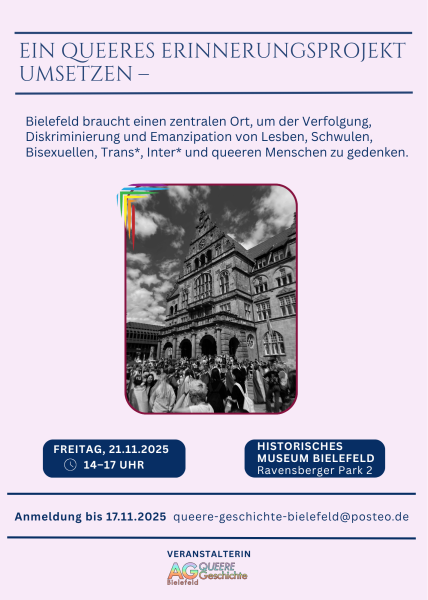 EIN QUEERES ERINNERUNGSPROJEKT UMSETZEN –

Bielefeld braucht einen zentralen Ort, um der Verfolgung, Diskriminierung und Emanzipation von Lesben, Schwulen, Bisexuellen, Trans*, Inter* und queeren Menschen zu gedenken.

FREITAG, 21.11.2025
14–17 UHR

HISTORISCHES
MUSEUM BIELEFELD
Ravensberger Park 2

Anmeldung bis 17.11.2025 queere-geschichte-bielefeld@posteo.de

VERANSTALTERIN
AG QUEERE Geschichte
Bielefeld